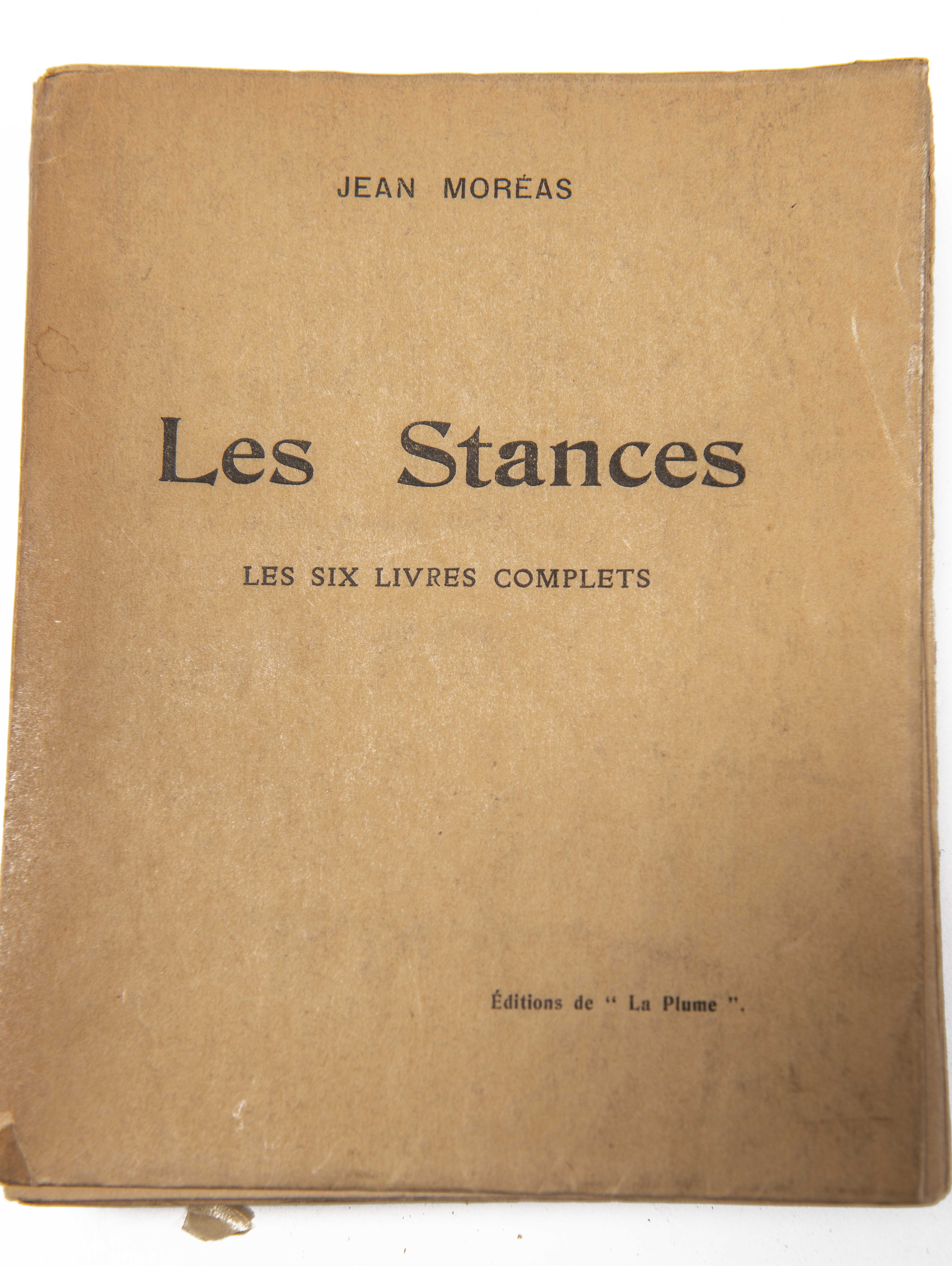 JEAN MORÉAS

Les Stances

LES SIX LIVRES COMPLETS

Éditions de " La Plume ".